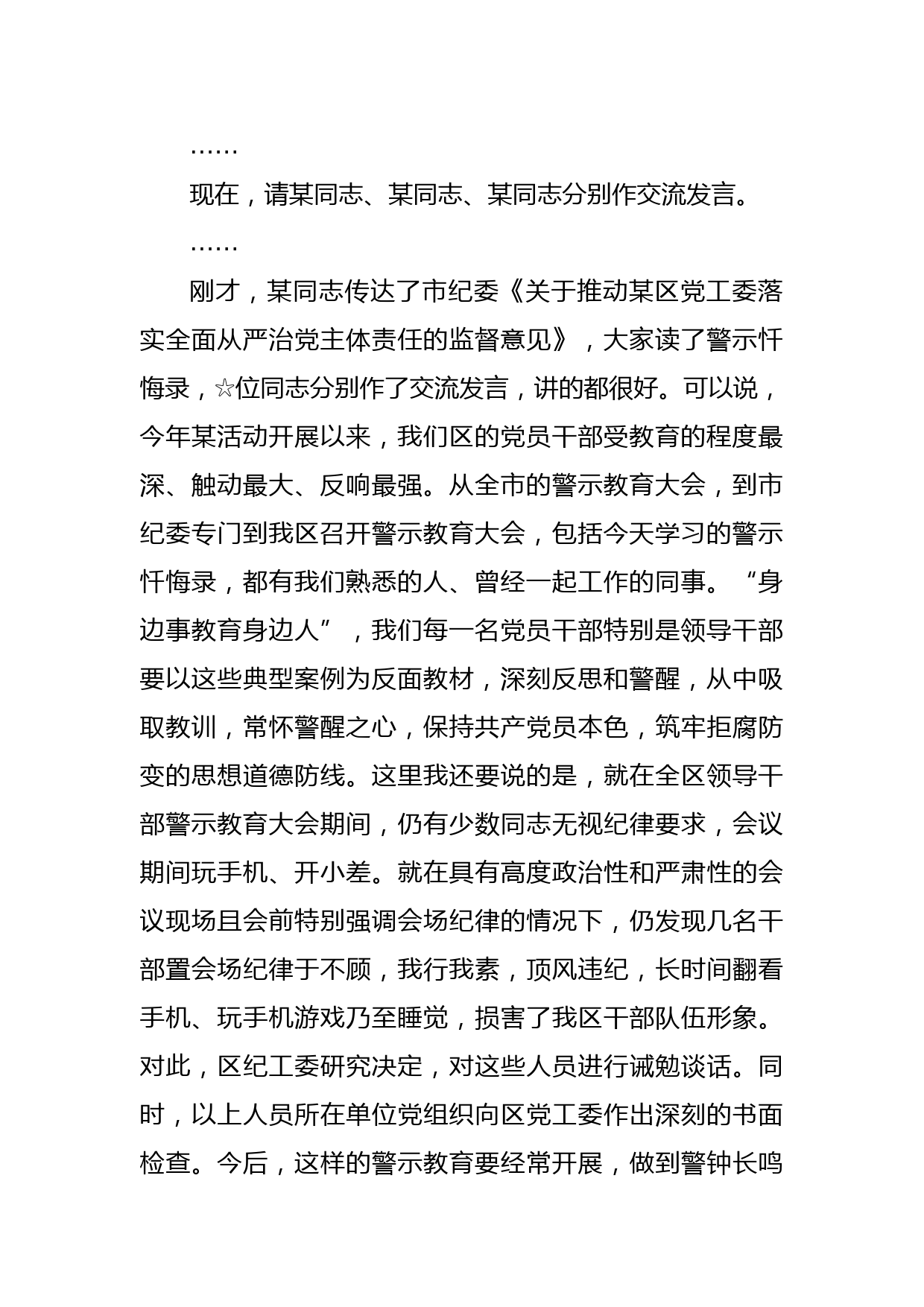 ……

现在，请某同志、某同志、某同志分别作交流发言。

……

刚才，某同志传达了市纪委《关于推动某区党工委落实全面从严治党主体责任的监督意见》，大家读了警示忏悔录，☆位同志分别作了交流发言，讲的都很好。可以说，今年某活动开展以来，我们区的党员干部受教育的程度最深、触动最大、反响最强。从全市的警示教育大会，到市纪委专门到我区召开警示教育大会，包括今天学习的警示忏悔录，都有我们熟悉的人、曾经一起工作的同事。“身边事教育身边人”，我们每一名党员干部特别是领导干部要以这些典型案例为反面教材，深刻反思和警醒，从中吸取教训，常怀警醒之心，保持共产党员本色，筑牢拒腐防变的思想道德防线。这里我还要说的是，就在全区领导干部警示教育大会期间，仍有少数同志无视纪律要求，会议期间玩手机、开小差。就在具有高度政治性和严肃性的会议现场且会前特别强调会场纪律的情况下，仍发现几名干部置会场纪律于不顾，我行我素，顶风违纪，长时间翻看手机、玩手机游戏乃至睡觉，损害了我区干部队伍形象。对此，区纪工委研究决定，对这些人员进行诫勉谈话。同时，以上人员所在单位党组织向区党工委作出深刻的书面检查。今后，这样的警示教育要经常开展，做到警钟长鸣